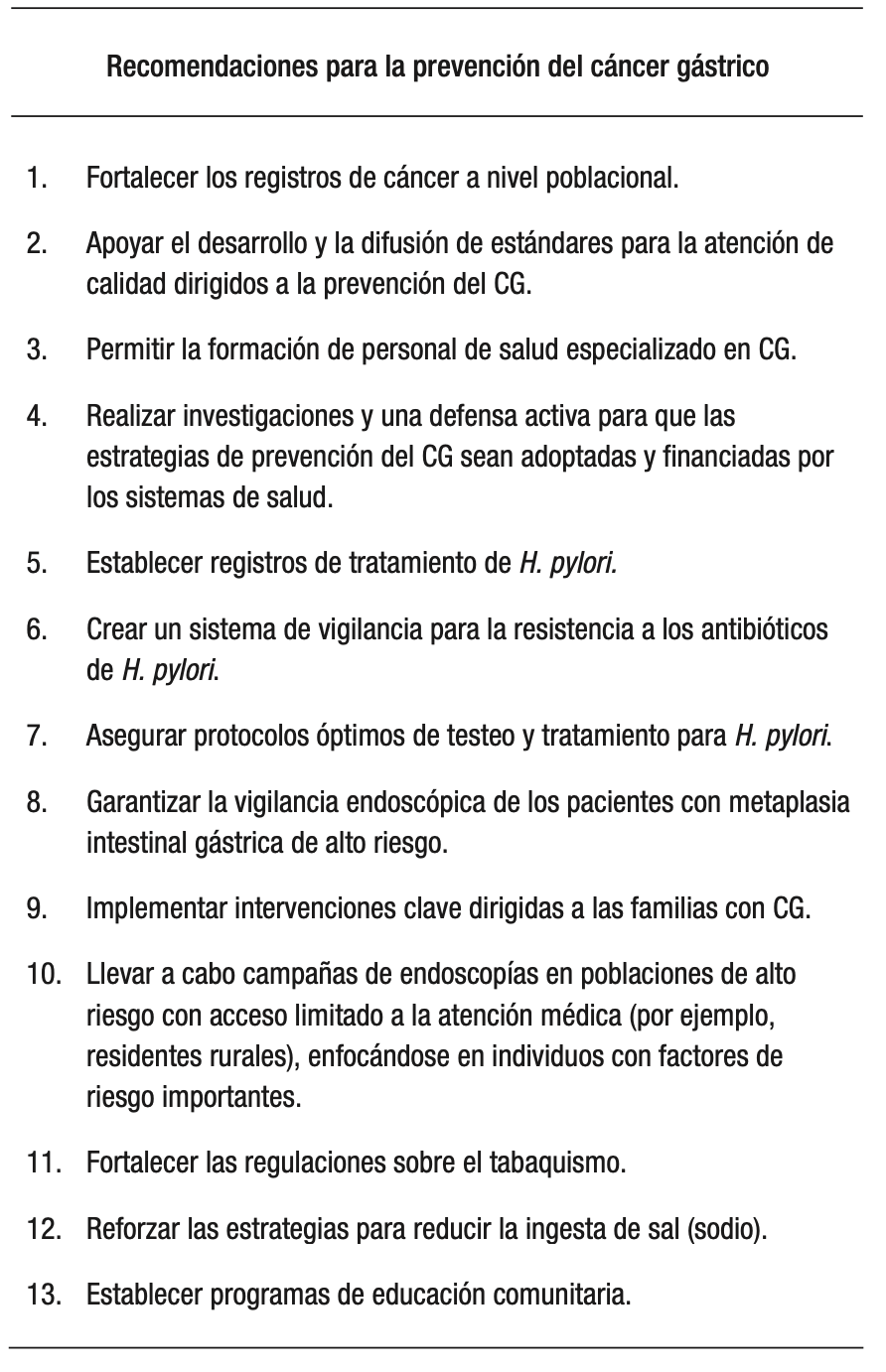 Recomendaciones para la prevención del cáncer gástrico

1. Fortalecer los registros de cáncer a nivel poblacional.

2. Apoyar el desarrollo y la difusión de estándares para la atención de calidad dirigidos a la prevención del CG.

3. Permitir la formación de personal de salud especializado en CG.

4. Realizar investigaciones y una defensa activa para que las estrategias de prevención del CG sean adoptadas y financiadas por los sistemas de salud.

5. Establecer registros de tratamiento de H. pylori.

6. Crear un sistema de vigilancia para la resistencia a los antibióticos de H. pylori.

7. Asegurar protocolos óptimos de testeo y tratamiento para H. pylori.

8. Garantizar la vigilancia endoscópica de los pacientes con metaplasia intestinal gástrica de alto riesgo.

9. Implementar intervenciones clave dirigidas a las familias con CG.

10. Llevar a cabo campañas de endoscopías en poblaciones de alto riesgo con acceso limitado a la atención médica (por ejemplo, residentes rurales), enfocándose en individuos con factores de riesgo importantes.

11. Fortalecer las regulaciones sobre el tabaquismo.

12. Reforzar las estrategias para reducir la ingesta de sal (sodio).

13. Establecer programas de educación comunitaria.